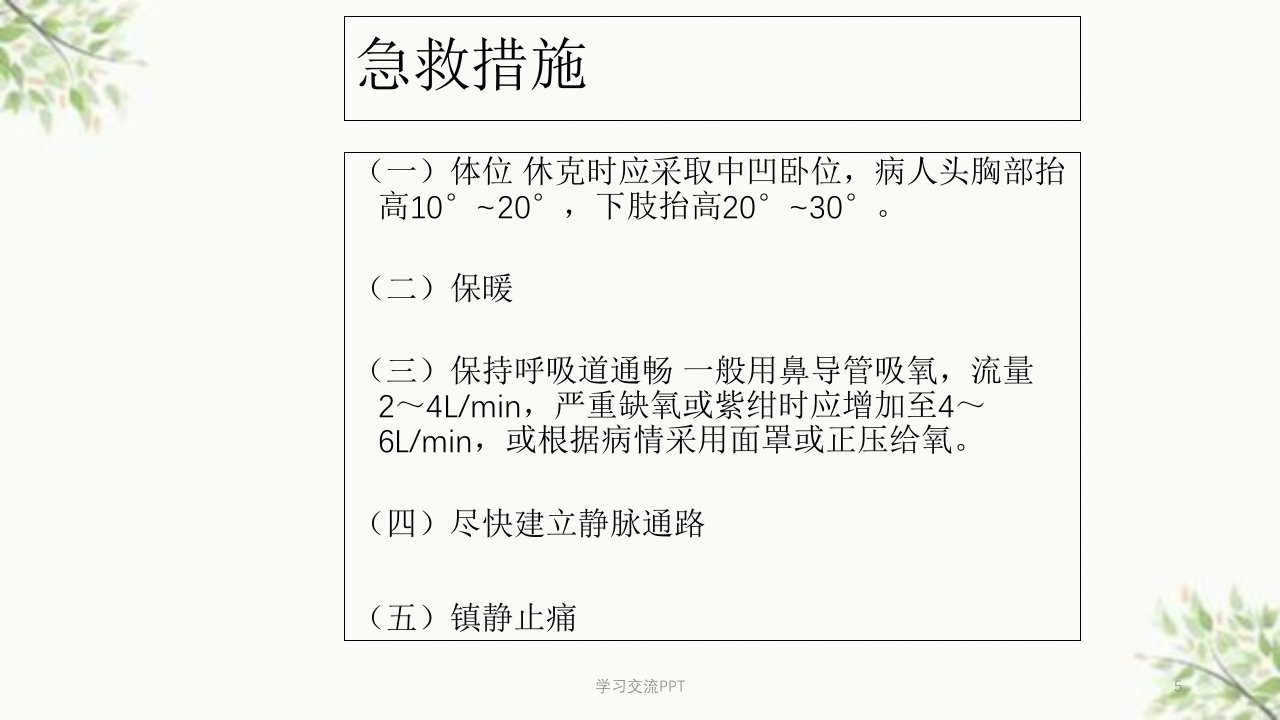 急救措施

（一）体位 休克时应采取中凹卧位，病人头胸部抬高10°~20°，下肢抬高20°~30°。

（二）保暖

（三）保持呼吸道通畅 一般用鼻导管吸氧，流量2～4L/min，严重缺氧或紫绀时应增加至4～6L/min，或根据病情采用面罩或正压给氧。

（四）尽快建立静脉通路

（五）镇静止痛

学习交流PPT

5